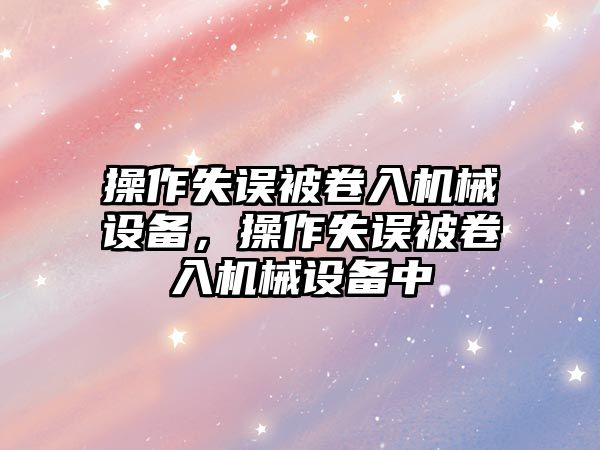 操作失误被卷入机械设备，操作失误被卷入机械设备中